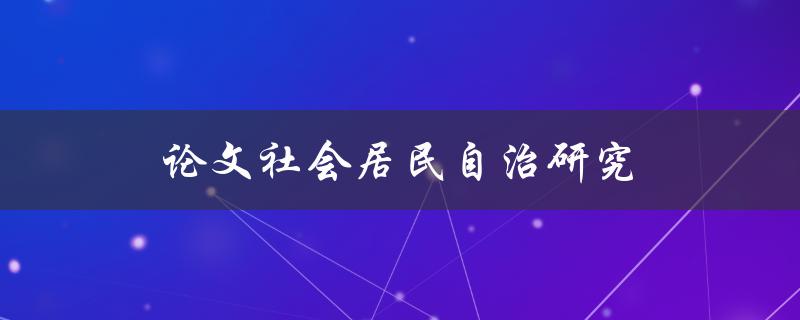 论文社会居民自治研究